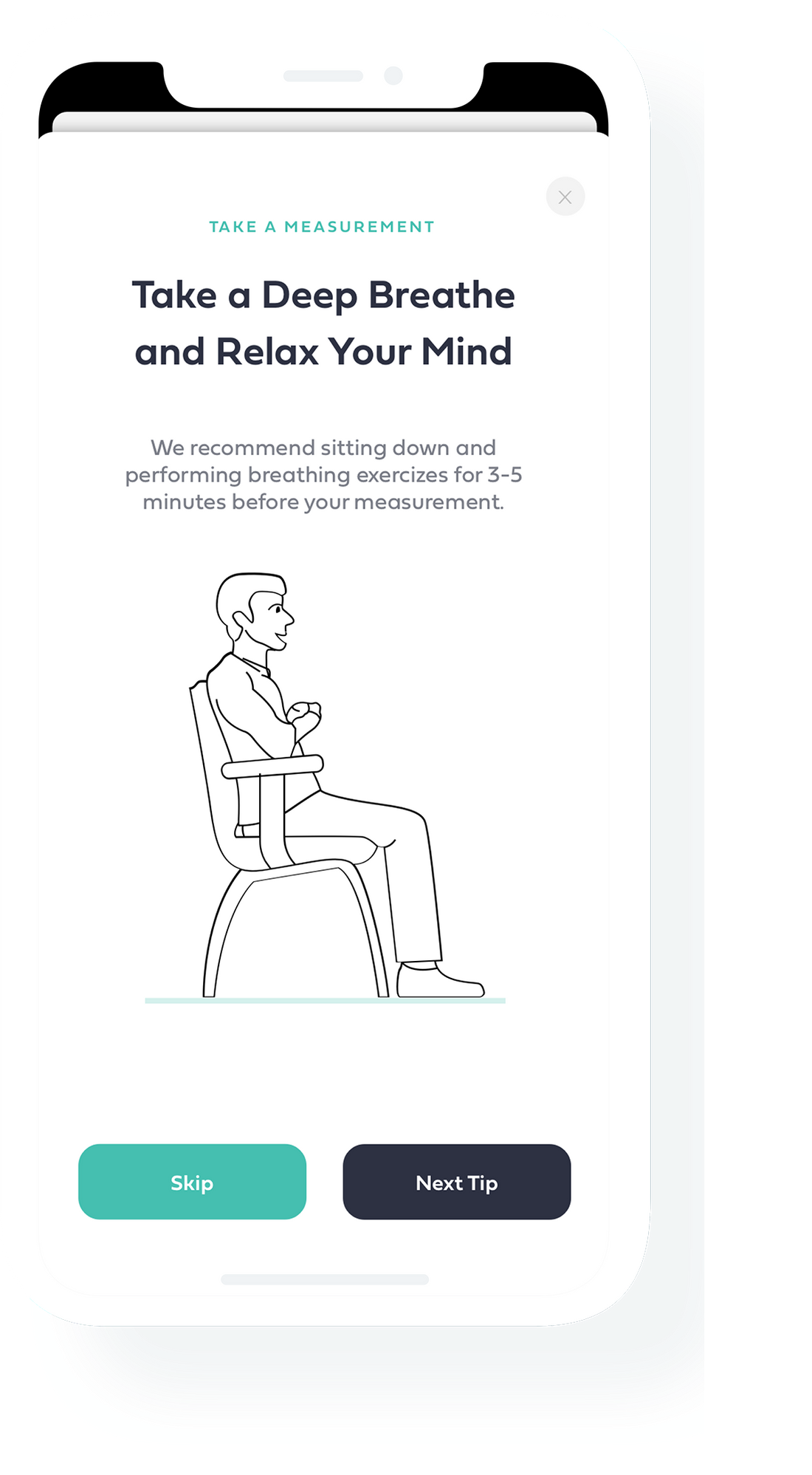 TAKE A MEASUREMENT

Take a Deep Breathe and Relax Your Mind

We recommend sitting down and performing breathing exercizes for 3-5 minutes before your measurement.

Skip

Next Tip